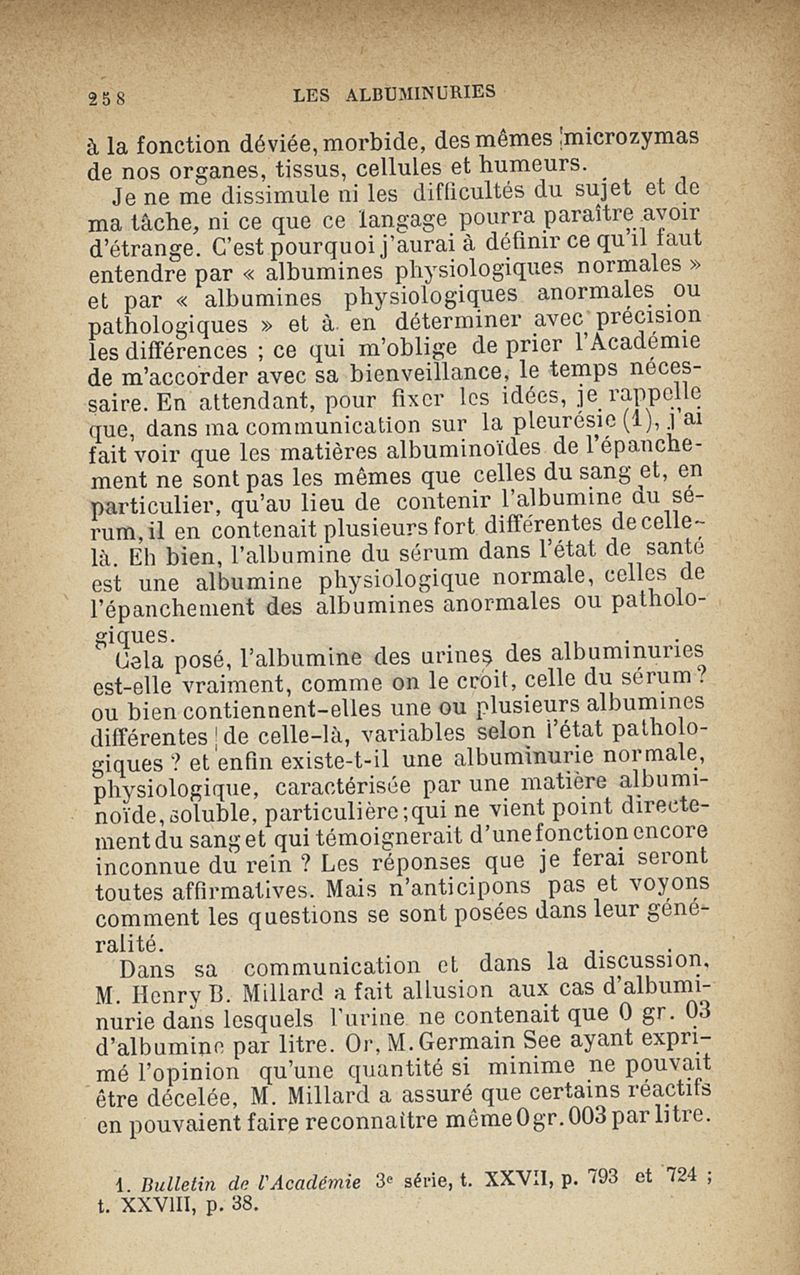 258 LES ALBUMINURIES

à la fonction déviée, morbide, des mêmes microzymas de nos organes, tissus, cellules et humeurs.

Je ne me dissimule ni les difficultés du sujet et de ma tâche, ni ce que ce langage pourra paraître avoir d'étrange. C'est pourquoi j'aurai à définir ce qu'il faut entendre par « albumines physiologiques normales » et par « albumines physiologiques anormales ou pathologiques » et à en déterminer avec précision les différences ; ce qui m'oblige de prier l'Académie de m'accorder avec sa bienveillance, le temps nécessaire. En attendant, pour fixer les idées, je rappelle que, dans ma communication sur la pleurésie (1), j'ai fait voir que les matières albuminoïdes de l'épanchement ne sont pas les mêmes que celles du sang et, en particulier, qu'au lieu de contenir l'albumine du sérum, il en contenait plusieurs fort différentes de celle-là. Eh bien, l'albumine du sérum dans l'état de santé est une albumine physiologique normale, celles de l'épanchement des albumines anormales ou pathologiques.

Cela posé, l'albumine des urines des albuminuries est-elle vraiment, comme on le croit, celle du sérum ? ou bien contiennent-elles une ou plusieurs albumines différentes de celle-là, variables selon l'état pathologiques ? et enfin existe-t-il une albuminurie normale, physiologique, caractérisée par une matière albuminoïde, soluble, particulière ; qui ne vient point directement du sang et qui témoignerait d'une fonction encore inconnue du rein ? Les réponses que je ferai seront toutes affirmatives. Mais n'anticipons pas et voyons comment les questions se sont posées dans leur généralité.

Dans sa communication et dans la discussion, M. Henry B. Millard a fait allusion aux cas d'albuminurie dans lesquels l'urine ne contenait que 0 gr. 03 d'albumine par litre. Or, M. Germain See ayant exprimé l'opinion qu'une quantité si minime ne pouvait être décelée, M. Millard a assuré que certains réactifs en pouvaient faire reconnaître même 0 gr. 003 par litre.

1. Bulletin de l'Académie 3e série, t. XXVII, p. 793 et 724 ; t. XXVIII, p. 38.